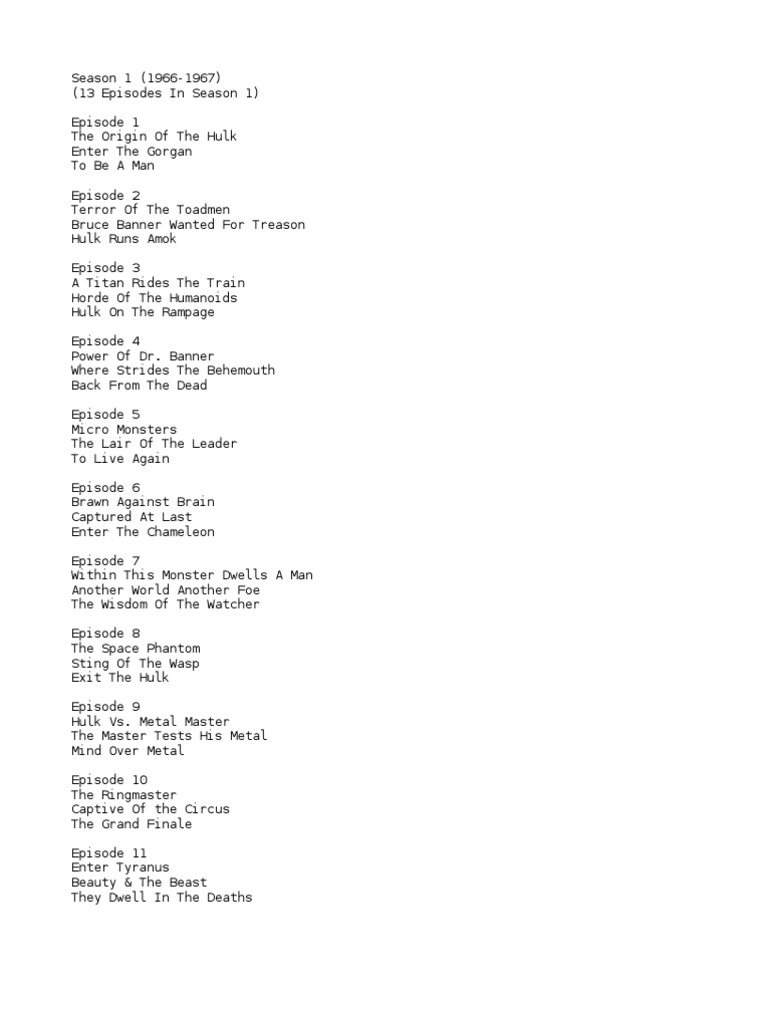 Season 1 (1966-1967)
(13 Episodes In Season 1)

Episode 1
The Origin Of The Hulk
Enter The Gorgan
To Be A Man

Episode 2
Terror Of The Toadmen
Bruce Banner Wanted For Treason
Hulk Runs Amok

Episode 3
A Titan Rides The Train
Horde Of The Humanoids
Hulk On The Rampage

Episode 4
Power Of Dr. Banner
Where Strides The Behemouth
Back From The Dead

Episode 5
Micro Monsters
The Lair Of The Leader
To Live Again

Episode 6
Brawn Against Brain
Captured At Last
Enter The Chameleon

Episode 7
Within This Monster Dwells A Man
Another World Another Foe
The Wisdom Of The Watcher

Episode 8
The Space Phantom
Sting Of The Wasp
Exit The Hulk

Episode 9
Hulk Vs. Metal Master
The Master Tests His Metal
Mind Over Metal

Episode 10
The Ringmaster
Captive Of the Circus
The Grand Finale

Episode 11
Enter Tyranus
Beauty & The Beast
They Dwell In The Deaths